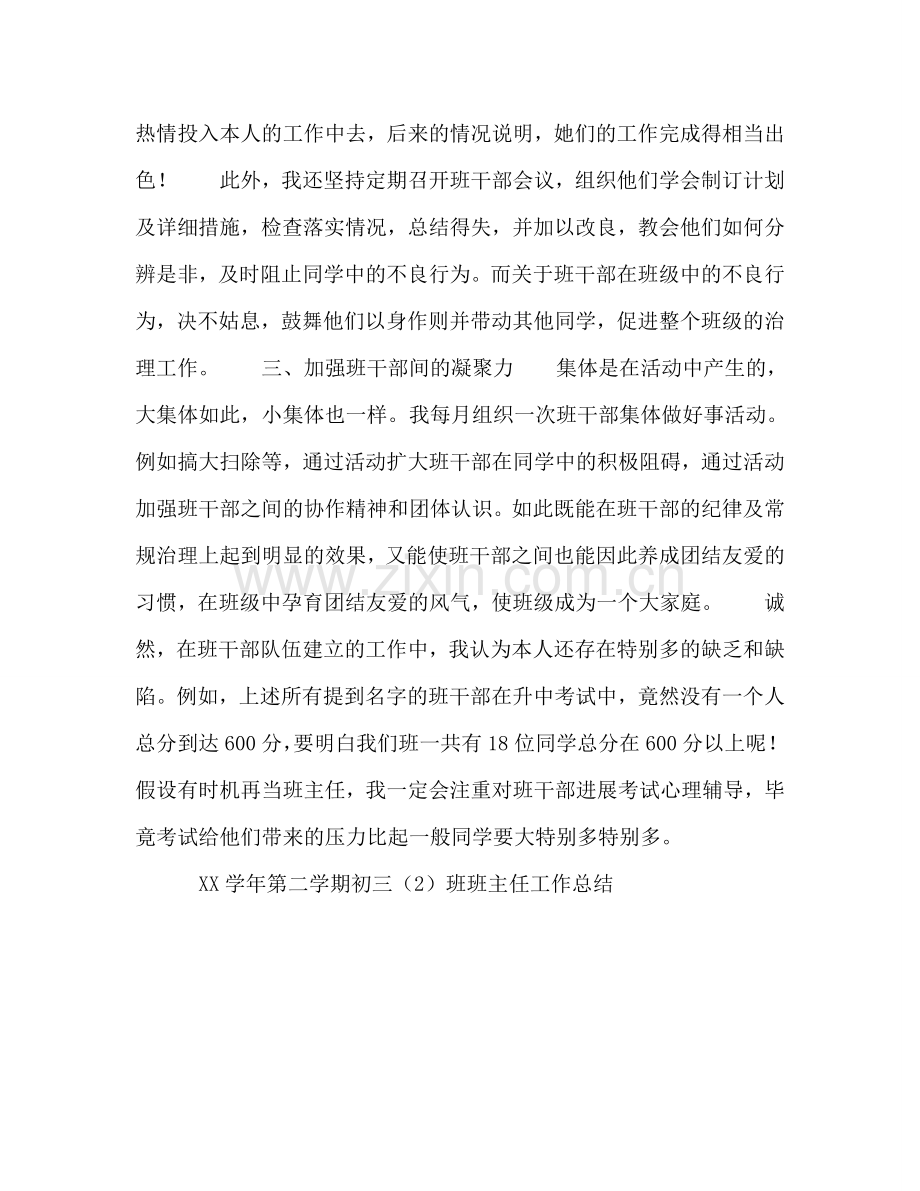 热情投入本人的工作中去，后来的情况说明，她们的工作完成得相当出色！ 此外，我还坚持定期召开班干部会议，组织他们学会制订计划及详细措施，检查落实情况，总结得失，并加以改良，教会他们如何分辨是非，及时阻止同学中的不良行为。而关于班干部在班级中的不良行为，决不姑息，鼓舞他们以身作则并带动其他同学，促进整个班级的治理工作。 三、加强班干部间的凝聚力 集体是在活动中产生的，大集体如此，小集体也一样。我每月组织一次班干部集体做好事活动。例如搞大扫除等，通过活动扩大班干部在同学中的积极阻碍，通过活动加强班干部之间的协作精神和团体认识。如此既能在班干部的纪律及常规治理上起到明显的效果，又能使班干部之间也能因此养成团结友爱的习惯，在班级中孕育团结友爱的风气，使班级成为一个大家庭。 诚然，在班干部队伍建立的工作中，我认为本人还存在特别多的缺乏和缺陷。例如，上述所有提到名字的班干部在升中考试中，竟然没有一个人总分到达600分，要明白我们班一共有18位同学总分在600分以上呢！假设有时机再当班主任，我一定会注重对班干部进展考试心理辅导，毕竟考试给他们带来的压力比起一般同学要大特别多特别多。

XX学年第二学期初三（2）班班主任工作总结

www.zixin.com.cn